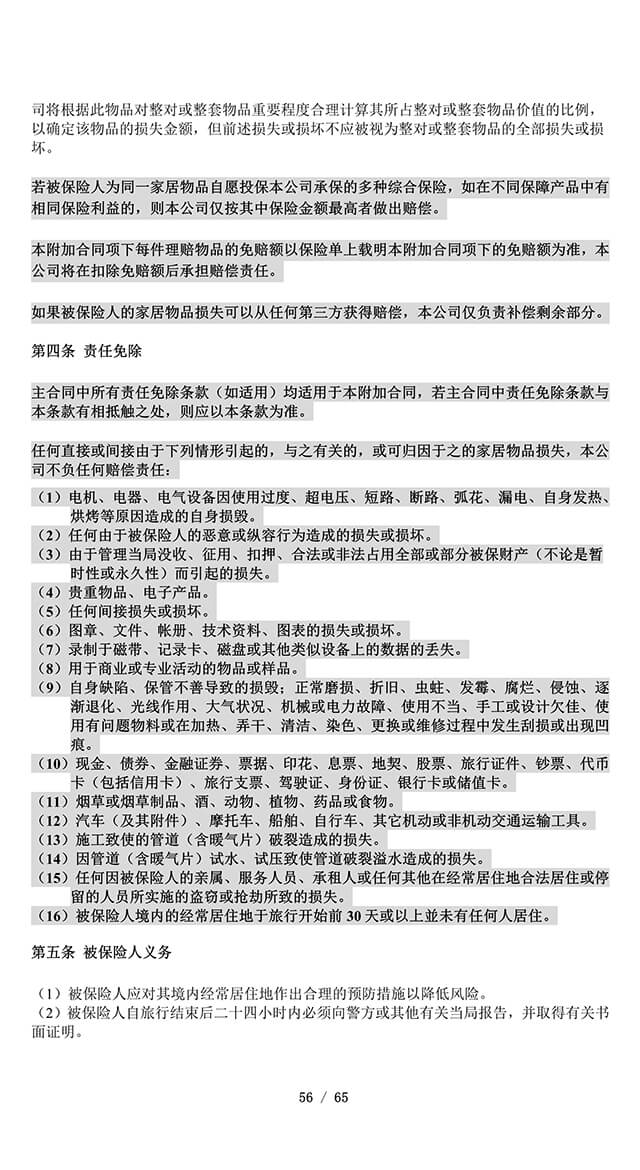 司将根据此物品对整对或整套物品重要程度合理计算其所占整对或整套物品价值的比例，以确定该物品的损失金额，但前述损失或损坏不应被视为整对或整套物品的全部损失或损坏。

若被保险人为同一家居物品自愿投保本公司承保的多种综合保险，如在不同保障产品中有相同保险利益的，则本公司仅按其中保险金额最高者做出赔偿。

本附加合同项下每件理赔物品的免赔额以保险单上载明本附加合同项下的免赔额为准，本公司将在扣除免赔额后承担赔偿责任。

如果被保险人的家居物品损失可以从任何第三方获得赔偿，本公司仅负责补偿剩余部分。

第四条 责任免除

主合同中所有责任免除条款（如适用）均适用于本附加合同，若主合同中责任免除条款与本条款有相抵触之处，则应以本条款为准。

任何直接或间接由于下列情形引起的，与之有关的，或可归因于之的家居物品损失，本公司不负任何赔偿责任：

（1）电机、电器、电气设备因使用过度、超电压、短路、断路、弧花、漏电、自身发热、烘烤等原因造成的自身损毁。
（2）任何由于被保险人的恶意或纵容行为造成的损失或损坏。
（3）由于管理当局没收、征用、扣押、合法或非法占用全部或部分被保财产（不论是暂时性或永久性）而引起的损失。
（4）贵重物品、电子产品。
（5）任何间接损失或损坏。
（6）图章、文件、帐册、技术资料、图表的损失或损坏。
（7）录制于磁带、记录卡、磁盘或其他类似设备上的数据的丢失。
（8）用于商业或专业活动的物品或样品。
（9）自身缺陷、保管不善导致的损毁；正常磨损、折旧、虫蛀、发霉、腐烂、侵蚀、逐渐退化、光线作用、大气状况、机械或电力故障、使用不当、手工或设计欠佳、使用有问题物料或在加热、弄干、清洁、染色、更换或维修过程中发生刮损或出现凹痕。
（10）现金、债券、金融证券、票据、印花、息票、地契、股票、旅行证件、钞票、代币卡（包括信用卡）、旅行支票、驾驶证、身份证、银行卡或储值卡。
（11）烟草或烟草制品、酒、动物、植物、药品或食物。
（12）汽车（及其附件）、摩托车、船舶、自行车、其它机动或非机动交通运输工具。
（13）施工致使的管道（含暖气片）破裂造成的损失。
（14）因管道（含暖气片）试水、试压致使管道破裂溢水造成的损失。
（15）任何因被保险人的亲属、服务人员、承租人或任何其他在经常居住地合法居住或停留的人员所实施的盗窃或抢劫所致的损失。
（16）被保险人境内的经常居住地于旅行开始前30天或以上並未有任何人居住。

第五条 被保险人义务

（1）被保险人应对其境内经常居住地作出合理的预防措施以降低风险。
（2）被保险人自旅行结束后二十四小时内必须向警方或其他有关当局报告，并取得有关书面证明。

56 / 65